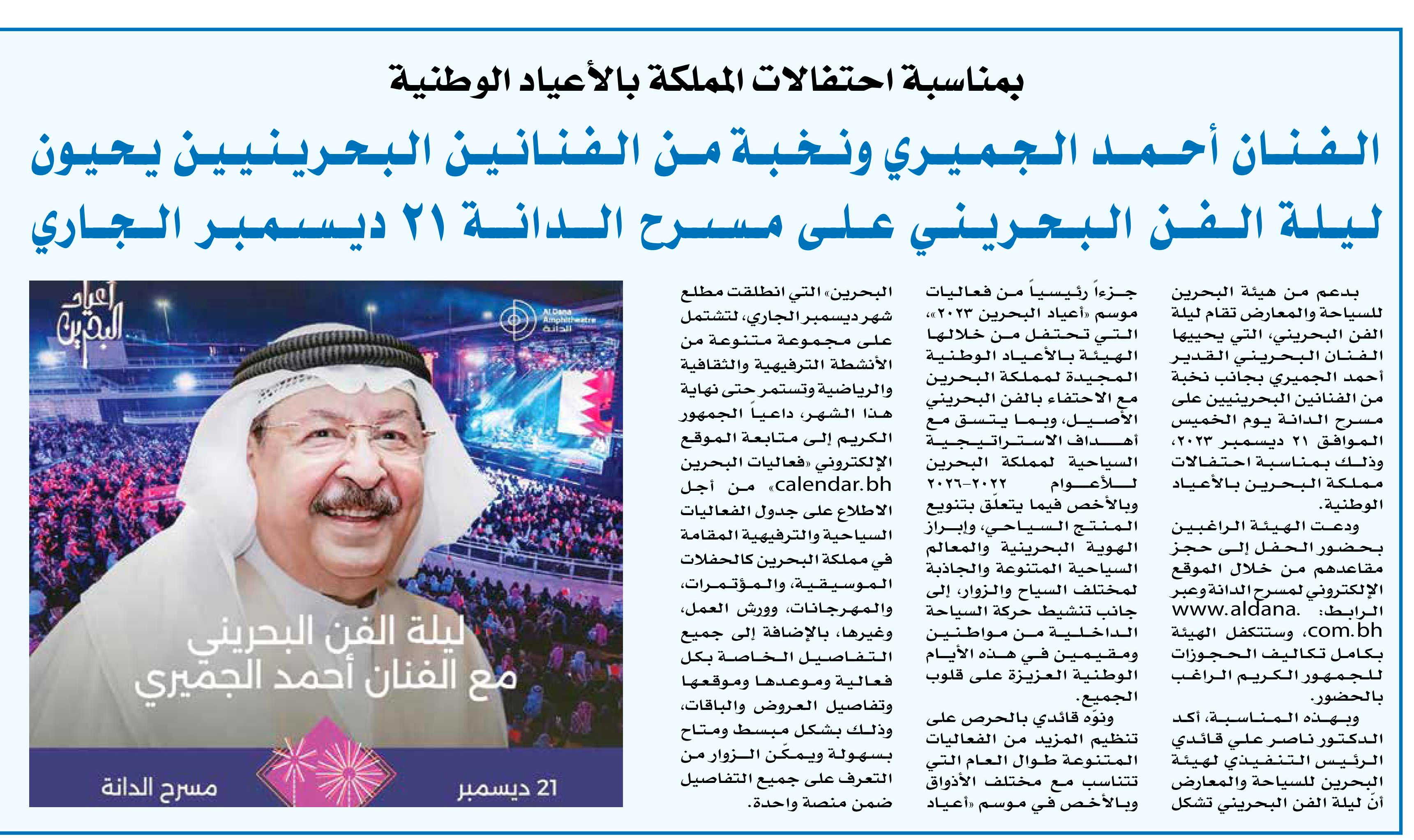 بمناسبة احتفالات المملكة بالأعياد الوطنية

الفنان أحمد الجميري ونخبة من الفنانين البحرينيين يحيون ليلة الفن البحريني على مسرح الدانة ٢١ ديسمبر الجاري

بدعم من هيئة البحرين للسياحة والمعارض تقام ليلة الفن البحريني، التي يحييها الفنان البحريني القدير أحمد الجميري بجانب نخبة من الفنانين البحرينيين على مسرح الدانة يوم الخميس الموافق ٢١ ديسمبر ٢٠٢٣، وذلك بمناسبة احتفالات مملكة البحرين بالأعياد الوطنية.

ودعت الهيئة الراغبين بحضور الحفل إلى حجز مقاعدهم من خلال الموقع الإلكتروني لمسرح الدانة وعبر الرابط: www.aldana.com.bh، وستتكفل الهيئة بكامل تكاليف الحجوزات للجمهور الكريم الراغب بالحضور.

وبهذه المناسبة، أكد الدكتور ناصر علي قائدي الرئيس التنفيذي لهيئة البحرين للسياحة والمعارض أنّ ليلة الفن البحريني تشكل جزءاً رئيسياً من فعاليات موسم «أعياد البحرين ٢٠٢٣»، التي تحتفل من خلالها الهيئة بالأعياد الوطنية المجيدة لمملكة البحرين مع الاحتفاء بالفن البحريني الأصيل، وبما يتسق مع أهداف الاستراتيجية السياحية لمملكة البحرين للأعوام ٢٠٢٢-٢٠٢٦ وبالأخص فيما يتعلّق بتنويع المنتج السياحي، وإبراز الهوية البحرينية والمعالم السياحية المتنوعة والجاذبة لمختلف السياح والزوار، إلى جانب تنشيط حركة السياحة الداخلية من مواطنين ومقيمين في هذه الأيام الوطنية العزيزة على قلوب الجميع.

ونوّه قائدي بالحرص على تنظيم المزيد من الفعاليات المتنوعة طوال العام التي تتناسب مع مختلف الأذواق وبالأخص في موسم «أعياد البحرين» التي انطلقت مطلع شهر ديسمبر الجاري، لتشتمل على مجموعة متنوعة من الأنشطة الترفيهية والثقافية والرياضية وتستمر حتى نهاية هذا الشهر، داعياً الجمهور الكريم إلى متابعة الموقع الإلكتروني «فعاليات البحرين calendar.bh» من أجل الاطلاع على جدول الفعاليات السياحية والترفيهية المقامة في مملكة البحرين كالحفلات الموسيقية، والمؤتمرات، والمهرجانات، وورش العمل، وغيرها، بالإضافة إلى جميع التفاصيل الخاصة بكل فعالية وموعدها وموقعها وتفاصيل العروض والباقات، وذلك بشكل مبسط ومتاح بسهولة ويمكّن الزوار من التعرف على جميع التفاصيل ضمن منصة واحدة.

أعياد البحرين
Al Dana Amphitheatre الدانة
ليلة الفن البحريني
مع الفنان أحمد الجميري
21 ديسمبر
مسرح الدانة